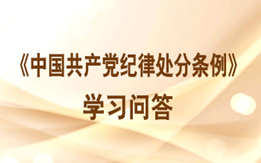 《中国共产党纪律处分条例》
学习问答